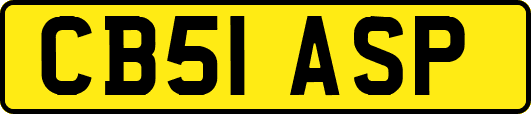 CB51 ASP